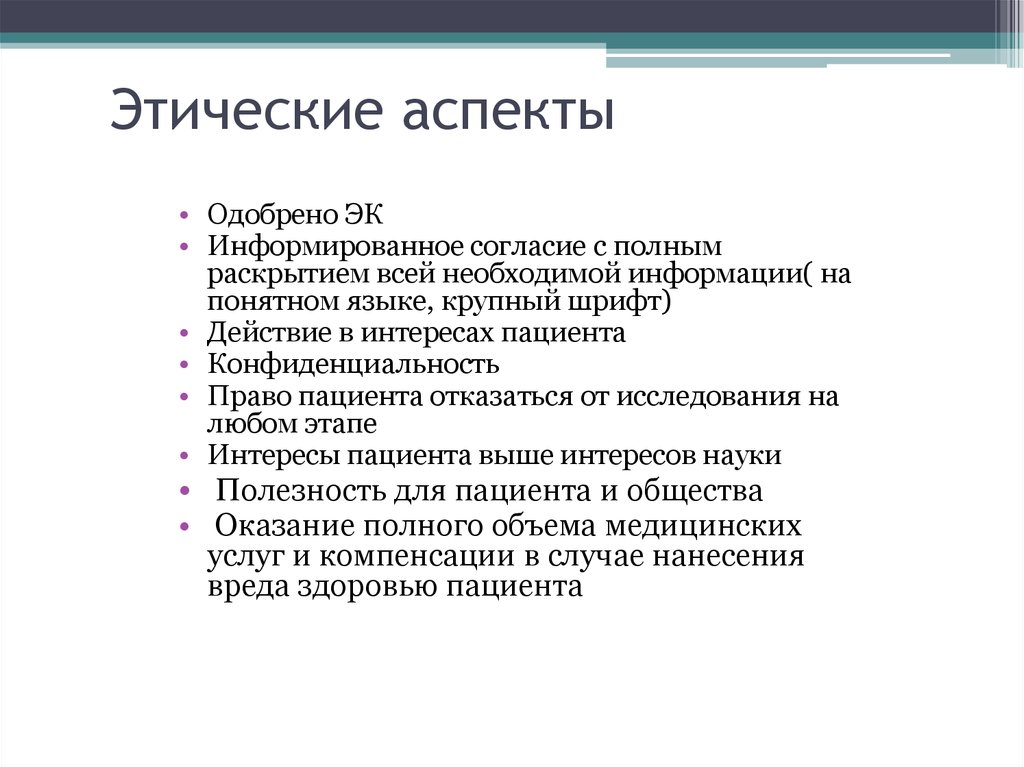 Этические аспекты

• Одобрено ЭК
• Информированное согласие с полным раскрытием всей необходимой информации( на понятном языке, крупный шрифт)
• Действие в интересах пациента
• Конфиденциальность
• Право пациента отказаться от исследования на любом этапе
• Интересы пациента выше интересов науки
• Полезность для пациента и общества
• Оказание полного объема медицинских услуг и компенсации в случае нанесения вреда здоровью пациента